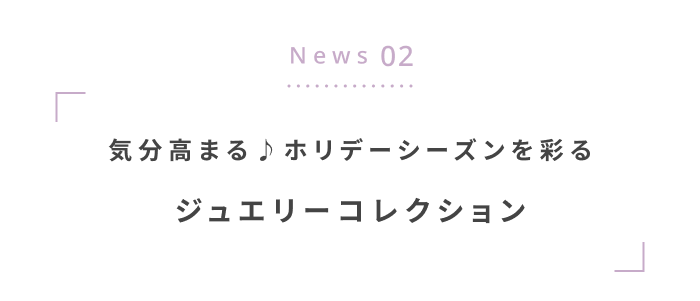 News 02

気分高まる♪ホリデーシーズンを彩る

ジュエリーコレクション